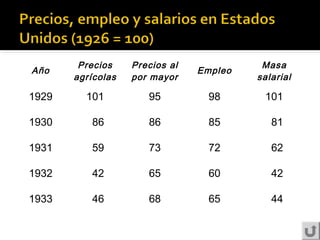 Precios, empleo y salarios en Estados Unidos (1926 = 100)

| Año | Precios agrícolas | Precios al por mayor | Empleo | Masa salarial |
|---|---|---|---|---|
| 1929 | 101 | 95 | 98 | 101 |
| 1930 | 86 | 86 | 85 | 81 |
| 1931 | 59 | 73 | 72 | 62 |
| 1932 | 42 | 65 | 60 | 42 |
| 1933 | 46 | 68 | 65 | 44 |